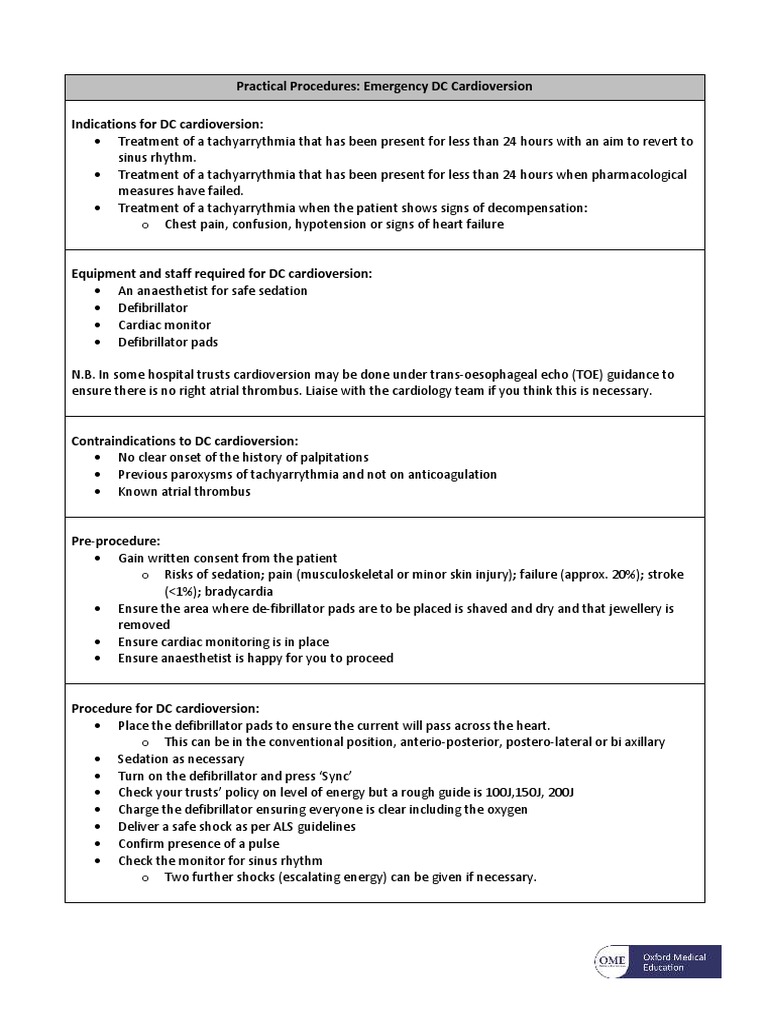 Practical Procedures: Emergency DC Cardioversion

Indications for DC cardioversion:
- Treatment of a tachyarrythmia that has been present for less than 24 hours with an aim to revert to sinus rhythm.
- Treatment of a tachyarrythmia that has been present for less than 24 hours when pharmacological measures have failed.
- Treatment of a tachyarrythmia when the patient shows signs of decompensation:
  - Chest pain, confusion, hypotension or signs of heart failure

Equipment and staff required for DC cardioversion:
- An anaesthetist for safe sedation
- Defibrillator
- Cardiac monitor
- Defibrillator pads

N.B. In some hospital trusts cardioversion may be done under trans-oesophageal echo (TOE) guidance to ensure there is no right atrial thrombus. Liaise with the cardiology team if you think this is necessary.

Contraindications to DC cardioversion:
- No clear onset of the history of palpitations
- Previous paroxysms of tachyarrythmia and not on anticoagulation
- Known atrial thrombus

Pre-procedure:
- Gain written consent from the patient
  - Risks of sedation; pain (musculoskeletal or minor skin injury); failure (approx. 20%); stroke (<1%); bradycardia
- Ensure the area where de-fibrillator pads are to be placed is shaved and dry and that jewellery is removed
- Ensure cardiac monitoring is in place
- Ensure anaesthetist is happy for you to proceed

Procedure for DC cardioversion:
- Place the defibrillator pads to ensure the current will pass across the heart.
  - This can be in the conventional position, anterio-posterior, postero-lateral or bi axillary
- Sedation as necessary
- Turn on the defibrillator and press 'Sync'
- Check your trusts' policy on level of energy but a rough guide is 100J,150J, 200J
- Charge the defibrillator ensuring everyone is clear including the oxygen
- Deliver a safe shock as per ALS guidelines
- Confirm presence of a pulse
- Check the monitor for sinus rhythm
  - Two further shocks (escalating energy) can be given if necessary.

OME Oxford Medical Education